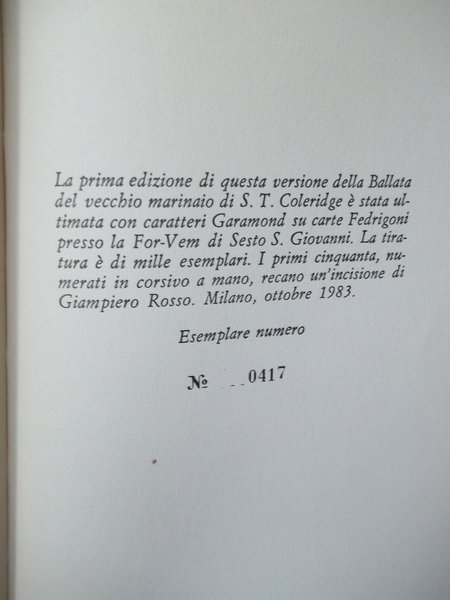 La prima edizione di questa versione della Ballata del vecchio marinaio di S. T. Coleridge è stata ultimata con caratteri Garamond su carte Fedrigoni presso la For-Vem di Sesto S. Giovanni. La tiratura è di mille esemplari. I primi cinquanta, numerati in corsivo a mano, recano un'incisione di Giampiero Rosso. Milano, ottobre 1983.

Esemplare numero

№ 0417